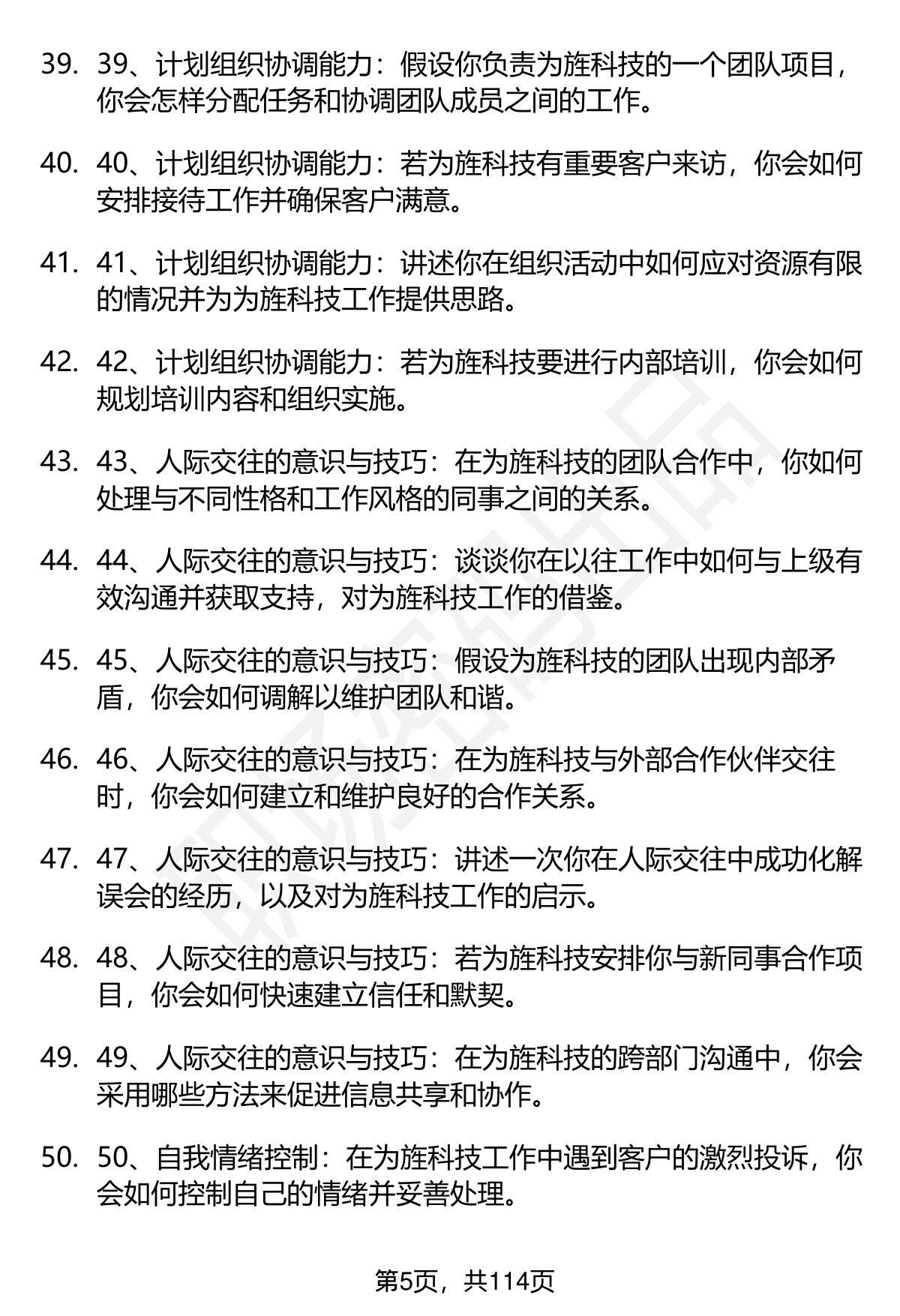 39. 39、计划组织协调能力：假设你负责为旌科技的一个团队项目，你会怎样分配任务和协调团队成员之间的工作。

40. 40、计划组织协调能力：若为旌科技有重要客户来访，你会如何安排接待工作并确保客户满意。

41. 41、计划组织协调能力：讲述你在组织活动中如何应对资源有限的情况并为为旌科技工作提供思路。

42. 42、计划组织协调能力：若为旌科技要进行内部培训，你会如何规划培训内容和组织实施。

43. 43、人际交往的意识与技巧：在为旌科技的团队合作中，你如何处理与不同性格和工作风格的同事之间的关系。

44. 44、人际交往的意识与技巧：谈谈你在以往工作中如何与上级有效沟通并获取支持，对为旌科技工作的借鉴。

45. 45、人际交往的意识与技巧：假设为旌科技的团队出现内部矛盾，你会如何调解以维护团队和谐。

46. 46、人际交往的意识与技巧：在为旌科技与外部合作伙伴交往时，你会如何建立和维护良好的合作关系。

47. 47、人际交往的意识与技巧：讲述一次你在人际交往中成功化解误会的经历，以及对为旌科技工作的启示。

48. 48、人际交往的意识与技巧：若为旌科技安排你与新同事合作项目，你会如何快速建立信任和默契。

49. 49、人际交往的意识与技巧：在为旌科技的跨部门沟通中，你会采用哪些方法来促进信息共享和协作。

50. 50、自我情绪控制：在为旌科技工作中遇到客户的激烈投诉，你会如何控制自己的情绪并妥善处理。

第5页，共114页